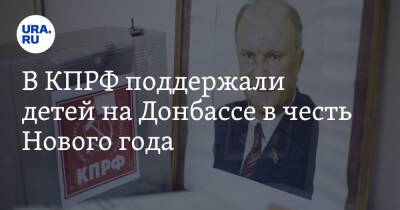 URA.RU

В КПРФ поддержали детей на Донбассе в честь Нового года

КПРФ